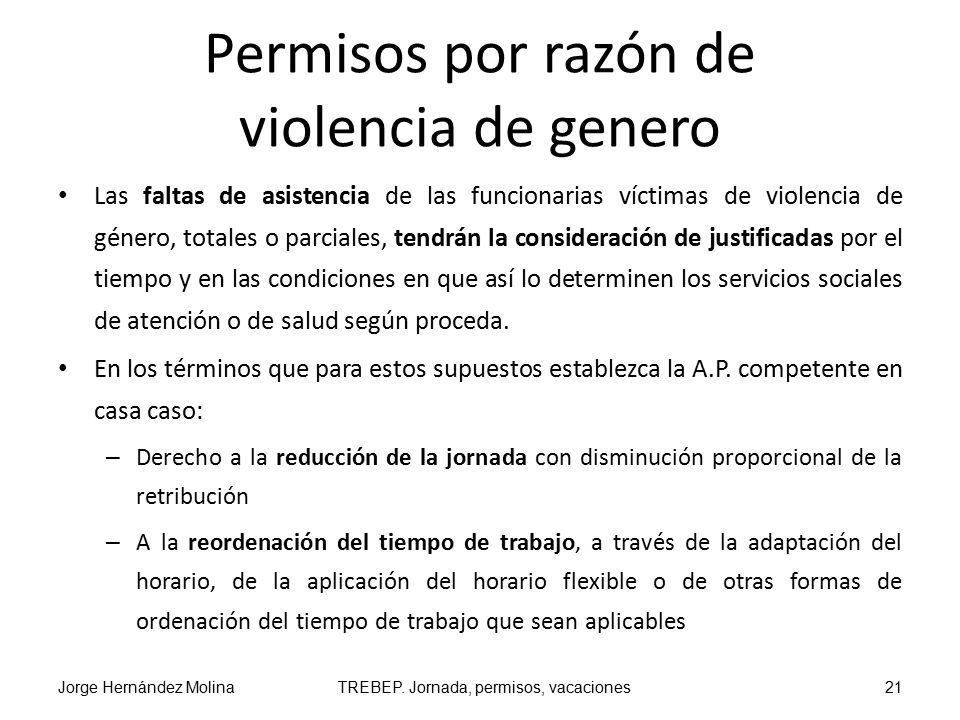 Permisos por razón de violencia de genero

• Las faltas de asistencia de las funcionarias víctimas de violencia de género, totales o parciales, tendrán la consideración de justificadas por el tiempo y en las condiciones en que así lo determinen los servicios sociales de atención o de salud según proceda.

• En los términos que para estos supuestos establezca la A.P. competente en casa caso:

– Derecho a la reducción de la jornada con disminución proporcional de la retribución

– A la reordenación del tiempo de trabajo, a través de la adaptación del horario, de la aplicación del horario flexible o de otras formas de ordenación del tiempo de trabajo que sean aplicables

Jorge Hernández Molina

TREBEP. Jornada, permisos, vacaciones

21